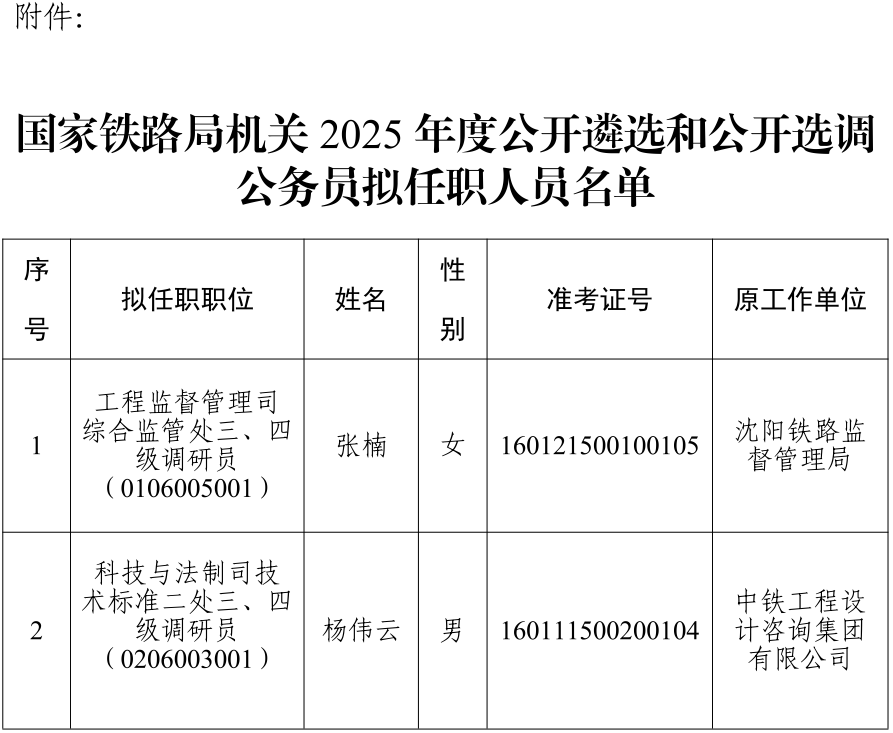 附件：

国家铁路局机关2025年度公开遴选和公开选调公务员拟任职人员名单

| 序号 | 拟任职职位 | 姓名 | 性别 | 准考证号 | 原工作单位 |
|---|---|---|---|---|---|
| 1 | 工程监督管理司综合监管处三、四级调研员（0106005001） | 张楠 | 女 | 160121500100105 | 沈阳铁路监督管理局 |
| 2 | 科技与法制司技术标准二处三、四级调研员（0206003001） | 杨伟云 | 男 | 160111500200104 | 中铁工程设计咨询集团有限公司 |